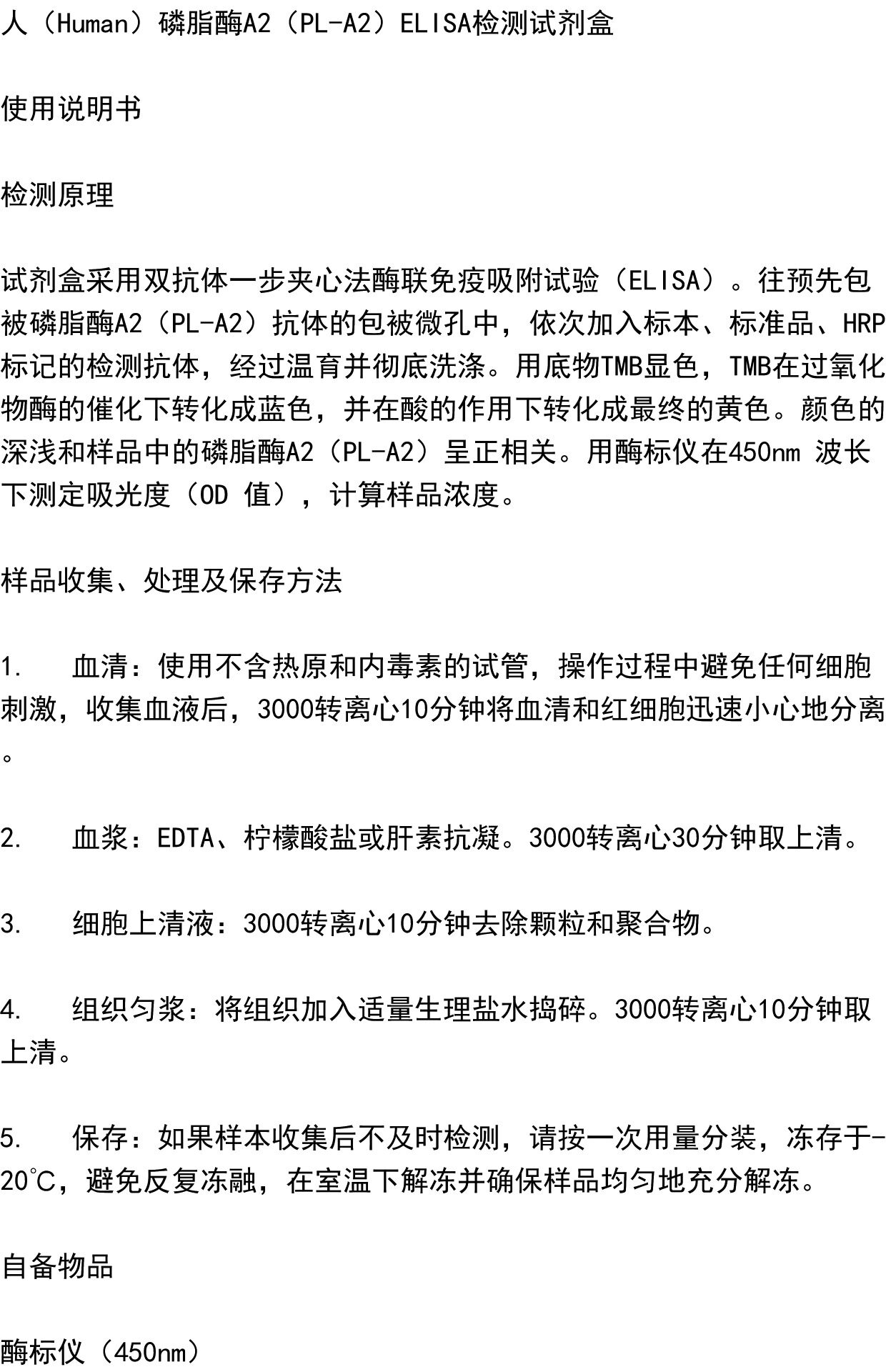 人（Human）磷脂酶A2（PL-A2）ELISA检测试剂盒

使用说明书

检测原理

试剂盒采用双抗体一步夹心法酶联免疫吸附试验（ELISA）。往预先包被磷脂酶A2（PL-A2）抗体的包被微孔中，依次加入标本、标准品、HRP标记的检测抗体，经过温育并彻底洗涤。用底物TMB显色，TMB在过氧化物酶的催化下转化成蓝色，并在酸的作用下转化成最终的黄色。颜色的深浅和样品中的磷脂酶A2（PL-A2）呈正相关。用酶标仪在450nm 波长下测定吸光度（OD 值），计算样品浓度。

样品收集、处理及保存方法

1.　　血清：使用不含热原和内毒素的试管，操作过程中避免任何细胞刺激，收集血液后，3000转离心10分钟将血清和红细胞迅速小心地分离。

2.　　血浆：EDTA、柠檬酸盐或肝素抗凝。3000转离心30分钟取上清。

3.　　细胞上清液：3000转离心10分钟去除颗粒和聚合物。

4.　　组织匀浆：将组织加入适量生理盐水捣碎。3000转离心10分钟取上清。

5.　　保存：如果样本收集后不及时检测，请按一次用量分装，冻存于-20℃，避免反复冻融，在室温下解冻并确保样品均匀地充分解冻。

自备物品

酶标仪（450nm）